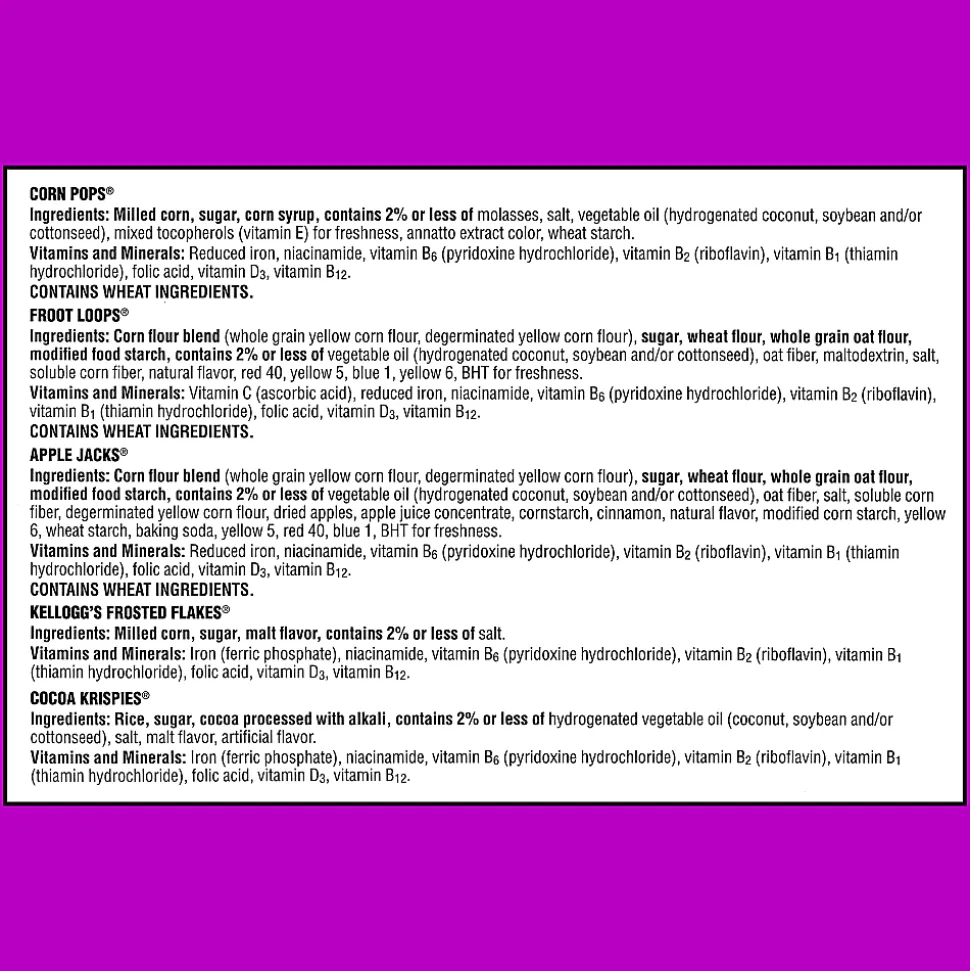 CORN POPS®
Ingredients: Milled corn, sugar, corn syrup, contains 2% or less of molasses, salt, vegetable oil (hydrogenated coconut, soybean and/or cottonseed), mixed tocopherols (vitamin E) for freshness, annatto extract color, wheat starch.
Vitamins and Minerals: Reduced iron, niacinamide, vitamin $B_6$ (pyridoxine hydrochloride), vitamin $B_2$ (riboflavin), vitamin $B_1$ (thiamin hydrochloride), folic acid, vitamin $D_3$, vitamin $B_{12}$.
CONTAINS WHEAT INGREDIENTS.

FROOT LOOPS®
Ingredients: Corn flour blend (whole grain yellow corn flour, degerminated yellow corn flour), sugar, wheat flour, whole grain oat flour, modified food starch, contains 2% or less of vegetable oil (hydrogenated coconut, soybean and/or cottonseed), oat fiber, maltodextrin, salt, soluble corn fiber, natural flavor, red 40, yellow 5, blue 1, yellow 6, BHT for freshness.
Vitamins and Minerals: Vitamin C (ascorbic acid), reduced iron, niacinamide, vitamin $B_6$ (pyridoxine hydrochloride), vitamin $B_2$ (riboflavin), vitamin $B_1$ (thiamin hydrochloride), folic acid, vitamin $D_3$, vitamin $B_{12}$.
CONTAINS WHEAT INGREDIENTS.

APPLE JACKS®
Ingredients: Corn flour blend (whole grain yellow corn flour, degerminated yellow corn flour), sugar, wheat flour, whole grain oat flour, modified food starch, contains 2% or less of vegetable oil (hydrogenated coconut, soybean and/or cottonseed), oat fiber, salt, soluble corn fiber, degerminated yellow corn flour, dried apples, apple juice concentrate, cornstarch, cinnamon, natural flavor, modified corn starch, yellow 6, wheat starch, baking soda, yellow 5, red 40, blue 1, BHT for freshness.
Vitamins and Minerals: Reduced iron, niacinamide, vitamin $B_6$ (pyridoxine hydrochloride), vitamin $B_2$ (riboflavin), vitamin $B_1$ (thiamin hydrochloride), folic acid, vitamin $D_3$, vitamin $B_{12}$.
CONTAINS WHEAT INGREDIENTS.

KELLOGG'S FROSTED FLAKES®
Ingredients: Milled corn, sugar, malt flavor, contains 2% or less of salt.
Vitamins and Minerals: Iron (ferric phosphate), niacinamide, vitamin $B_6$ (pyridoxine hydrochloride), vitamin $B_2$ (riboflavin), vitamin $B_1$ (thiamin hydrochloride), folic acid, vitamin $D_3$, vitamin $B_{12}$.

COCOA KRISPIES®
Ingredients: Rice, sugar, cocoa processed with alkali, contains 2% or less of hydrogenated vegetable oil (coconut, soybean and/or cottonseed), salt, malt flavor, artificial flavor.
Vitamins and Minerals: Iron (ferric phosphate), niacinamide, vitamin $B_6$ (pyridoxine hydrochloride), vitamin $B_2$ (riboflavin), vitamin $B_1$ (thiamin hydrochloride), folic acid, vitamin $D_3$, vitamin $B_{12}$.